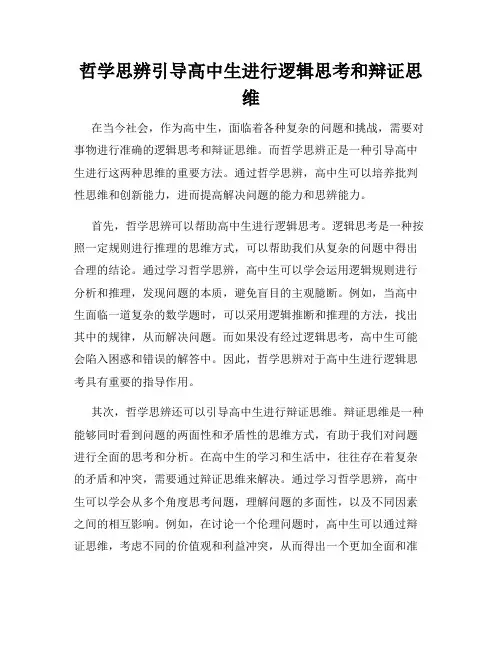 哲学思辨引导高中生进行逻辑思考和辩证思维

在当今社会，作为高中生，面临着各种复杂的问题和挑战，需要对事物进行准确的逻辑思考和辩证思维。而哲学思辨正是一种引导高中生进行这两种思维的重要方法。通过哲学思辨，高中生可以培养批判性思维和创新能力，进而提高解决问题的能力和思辨能力。

首先，哲学思辨可以帮助高中生进行逻辑思考。逻辑思考是一种按照一定规则进行推理的思维方式，可以帮助我们从复杂的问题中得出合理的结论。通过学习哲学思辨，高中生可以学会运用逻辑规则进行分析和推理，发现问题的本质，避免盲目的主观臆断。例如，当高中生面临一道复杂的数学题时，可以采用逻辑推断和推理的方法，找出其中的规律，从而解决问题。而如果没有经过逻辑思考，高中生可能会陷入困惑和错误的解答中。因此，哲学思辨对于高中生进行逻辑思考具有重要的指导作用。

其次，哲学思辨还可以引导高中生进行辩证思维。辩证思维是一种能够同时看到问题的两面性和矛盾性的思维方式，有助于我们对问题进行全面的思考和分析。在高中生的学习和生活中，往往存在着复杂的矛盾和冲突，需要通过辩证思维来解决。通过学习哲学思辨，高中生可以学会从多个角度思考问题，理解问题的多面性，以及不同因素之间的相互影响。例如，在讨论一个伦理问题时，高中生可以通过辩证思维，考虑不同的价值观和利益冲突，从而得出一个更加全面和准